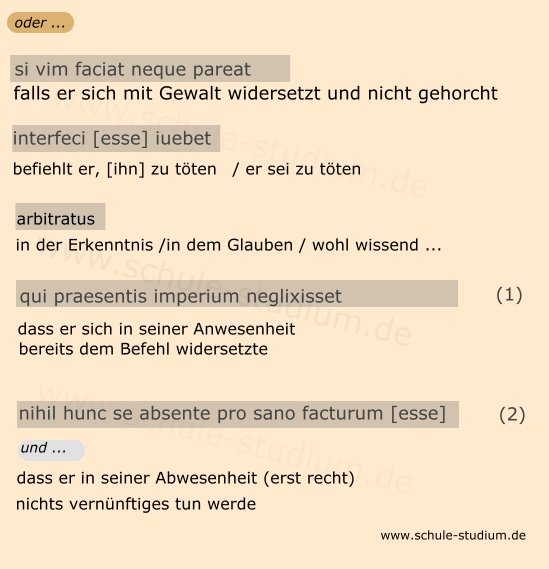 oder ...

si vim faciat neque pareat
falls er sich mit Gewalt widersetzt und nicht gehorcht

interfeci [esse] iuebet
befiehlt er, [ihn] zu töten / er sei zu töten

arbitratus
in der Erkenntnis /in dem Glauben / wohl wissend ...

qui praesentis imperium neglixisset (1)
dass er sich in seiner Anwesenheit
bereits dem Befehl widersetzte

nihil hunc se absente pro sano facturum [esse] (2)
und ...
dass er in seiner Abwesenheit (erst recht)
nichts vernünftiges tun werde

www.schule-studium.de